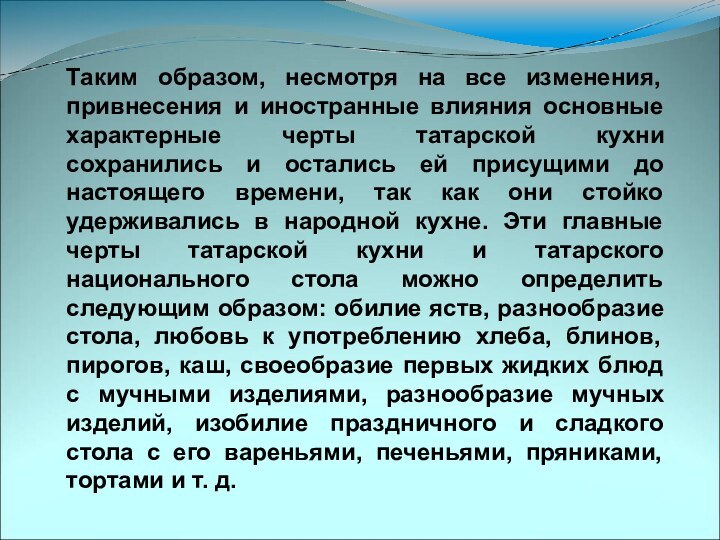 Таким образом, несмотря на все изменения, привнесения и иностранные влияния основные характерные черты татарской кухни сохранились и остались ей присущими до настоящего времени, так как они стойко удерживались в народной кухне. Эти главные черты татарской кухни и татарского национального стола можно определить следующим образом: обилие яств, разнообразие стола, любовь к употреблению хлеба, блинов, пирогов, каш, своеобразие первых жидких блюд с мучными изделиями, разнообразие мучных изделий, изобилие праздничного и сладкого стола с его вареньями, печеньями, пряниками, тортами и т. д.